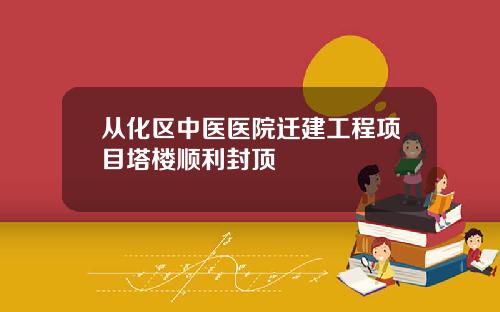 从化区中医医院迁建工程项目塔楼顺利封顶